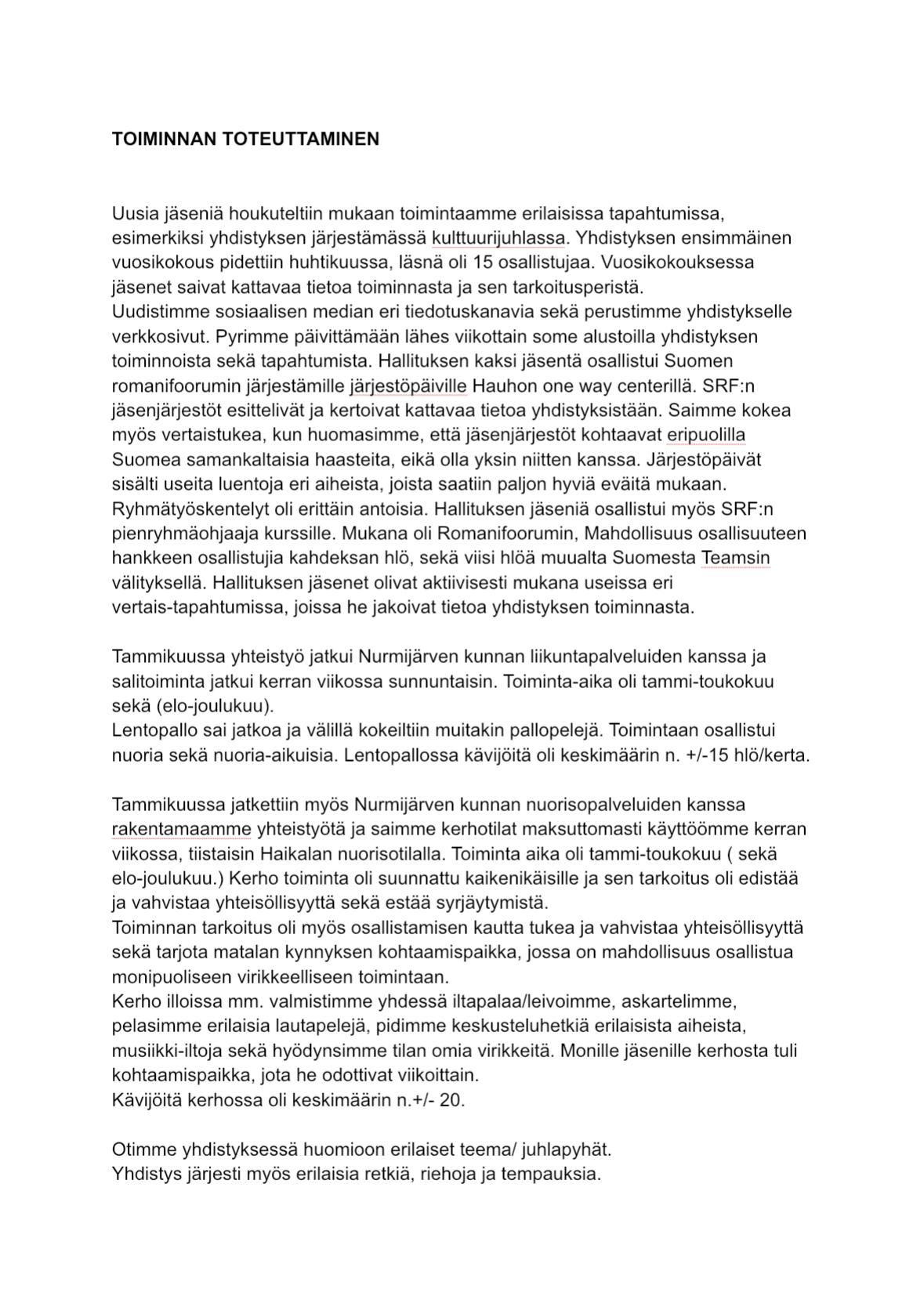 TOIMINNAN TOTEUTTAMINEN

Uusia jäseniä houkuteltiin mukaan toimintaamme erilaisissa tapahtumissa, esimerkiksi yhdistyksen järjestämässä kulttuurijuhlassa. Yhdistyksen ensimmäinen vuosikokous pidettiin huhtikuussa, läsnä oli 15 osallistujaa. Vuosikokouksessa jäsenet saivat kattavaa tietoa toiminnasta ja sen tarkoitusperistä.
Uudistimme sosiaalisen median eri tiedotuskanavia sekä perustimme yhdistykselle verkkosivut. Pyrimme päivittämään lähes viikottain some alustoilla yhdistyksen toiminnoista sekä tapahtumista. Hallituksen kaksi jäsentä osallistui Suomen romanifoorumin järjestämille järjestöpäiville Hauhon one way centerillä. SRF:n jäsenjärjestöt esittelivät ja kertoivat kattavaa tietoa yhdistyksistään. Saimme kokea myös vertaistukea, kun huomasimme, että jäsenjärjestöt kohtaavat eripuolilla Suomea samankaltaisia haasteita, eikä olla yksin niitten kanssa. Järjestöpäivät sisälti useita luentoja eri aiheista, joista saatiin paljon hyviä eväitä mukaan. Ryhmätyöskentelyt oli erittäin antoisia. Hallituksen jäseniä osallistui myös SRF:n pienryhmäohjaaja kurssille. Mukana oli Romanifoorumin, Mahdollisuus osallisuuteen hankkeen osallistujia kahdeksan hlö, sekä viisi hlöä muualta Suomesta Teamsin välityksellä. Hallituksen jäsenet olivat aktiivisesti mukana useissa eri vertais-tapahtumissa, joissa he jakoivat tietoa yhdistyksen toiminnasta.

Tammikuussa yhteistyö jatkui Nurmijärven kunnan liikuntapalveluiden kanssa ja salitoiminta jatkui kerran viikossa sunnuntaisin. Toiminta-aika oli tammi-toukokuu sekä (elo-joulukuu).
Lentopallo sai jatkoa ja välillä kokeiltiin muitakin pallopelejä. Toimintaan osallistui nuoria sekä nuoria-aikuisia. Lentopallossa kävijöitä oli keskimäärin n. +/-15 hlö/kerta.

Tammikuussa jatkettiin myös Nurmijärven kunnan nuorisopalveluiden kanssa rakentamaamme yhteistyötä ja saimme kerhotilat maksuttomasti käyttöömme kerran viikossa, tiistaisin Haikalan nuorisotilalla. Toiminta aika oli tammi-toukokuu ( sekä elo-joulukuu.) Kerho toiminta oli suunnattu kaikenikäisille ja sen tarkoitus oli edistää ja vahvistaa yhteisöllisyyttä sekä estää syrjäytymistä.
Toiminnan tarkoitus oli myös osallistamisen kautta tukea ja vahvistaa yhteisöllisyyttä sekä tarjota matalan kynnyksen kohtaamispaikka, jossa on mahdollisuus osallistua monipuoliseen virikkeelliseen toimintaan.
Kerho illoissa mm. valmistimme yhdessä iltapalaa/leivoimme, askartelimme, pelasimme erilaisia lautapelejä, pidimme keskusteluhetkiä erilaisista aiheista, musiikki-iltoja sekä hyödynsimme tilan omia virikkeitä. Monille jäsenille kerhosta tuli kohtaamispaikka, jota he odottivat viikoittain.
Kävijöitä kerhossa oli keskimäärin n.+/- 20.

Otimme yhdistyksessä huomioon erilaiset teema/ juhlapyhät.
Yhdistys järjesti myös erilaisia retkiä, riehoja ja tempauksia.